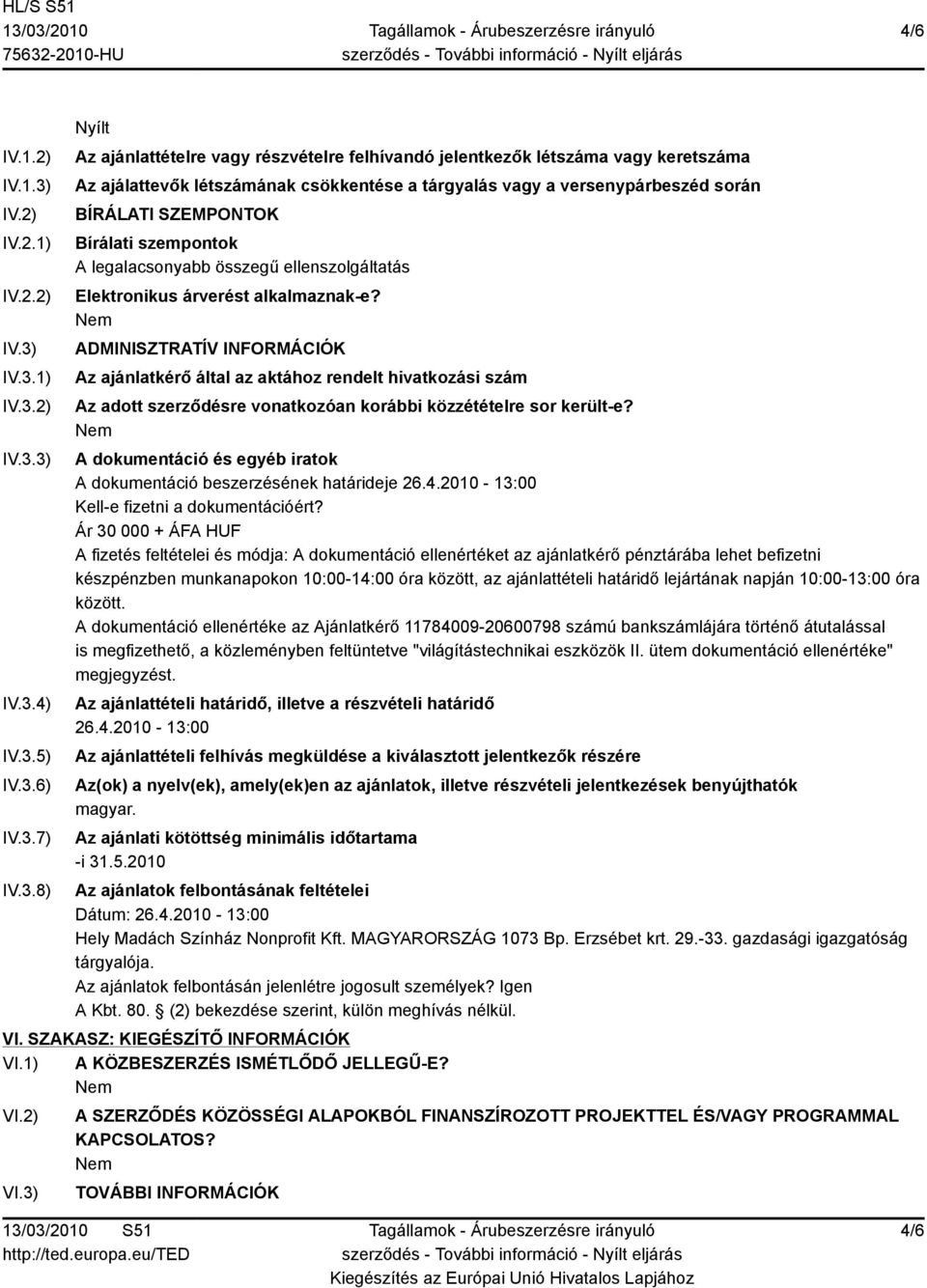 HL/S S51
13/03/2010
75632-2010-HU

Tagállamok - Árubeszerzésre irányuló szerződés - További információ - Nyílt eljárás

4/6

Nyílt

IV.1.2) Az ajánlattételre vagy részvételre felhívandó jelentkezők létszáma vagy keretszáma

IV.1.3) Az ajálattevők létszámának csökkentése a tárgyalás vagy a versenypárbeszéd során

IV.2) BÍRÁLATI SZEMPONTOK

IV.2.1) Bírálati szempontok
A legalacsonyabb összegű ellenszolgáltatás

IV.2.2) Elektronikus árverést alkalmaznak-e?
Nem

IV.3) ADMINISZTRATÍV INFORMÁCIÓK

IV.3.1) Az ajánlatkérő által az aktához rendelt hivatkozási szám

IV.3.2) Az adott szerződésre vonatkozóan korábbi közzétételre sor került-e?
Nem

IV.3.3) A dokumentáció és egyéb iratok
A dokumentáció beszerzésének határideje 26.4.2010 - 13:00
Kell-e fizetni a dokumentációért?
Ár 30 000 + ÁFA HUF
A fizetés feltételei és módja: A dokumentáció ellenértéket az ajánlatkérő pénztárába lehet befizetni készpénzben munkanapokon 10:00-14:00 óra között, az ajánlattételi határidő lejártának napján 10:00-13:00 óra között.
A dokumentáció ellenértéke az Ajánlatkérő 11784009-20600798 számú bankszámlájára történő átutalással is megfizethető, a közleményben feltüntetve "világítástechnikai eszközök II. ütem dokumentáció ellenértéke" megjegyzést.

IV.3.4) Az ajánlattételi határidő, illetve a részvételi határidő
26.4.2010 - 13:00

IV.3.5) Az ajánlattételi felhívás megküldése a kiválasztott jelentkezők részére

IV.3.6) Az(ok) a nyelv(ek), amely(ek)en az ajánlatok, illetve részvételi jelentkezések benyújthatók
magyar.

IV.3.7) Az ajánlati kötöttség minimális időtartama
-i 31.5.2010

IV.3.8) Az ajánlatok felbontásának feltételei
Dátum: 26.4.2010 - 13:00
Hely Madách Színház Nonprofit Kft. MAGYARORSZÁG 1073 Bp. Erzsébet krt. 29.-33. gazdasági igazgatóság tárgyalója.
Az ajánlatok felbontásán jelenlétre jogosult személyek? Igen
A Kbt. 80. § (2) bekezdése szerint, külön meghívás nélkül.

VI. SZAKASZ: KIEGÉSZÍTŐ INFORMÁCIÓK

VI.1) A KÖZBESZERZÉS ISMÉTLŐDŐ JELLEGŰ-E?
Nem

VI.2) A SZERZŐDÉS KÖZÖSSÉGI ALAPOKBÓL FINANSZÍROZOTT PROJEKTTEL ÉS/VAGY PROGRAMMAL KAPCSOLATOS?
Nem

VI.3) TOVÁBBI INFORMÁCIÓK

13/03/2010 S51
http://ted.europa.eu/TED

Tagállamok - Árubeszerzésre irányuló szerződés - További információ - Nyílt eljárás
Kiegészítés az Európai Unió Hivatalos Lapjához

4/6